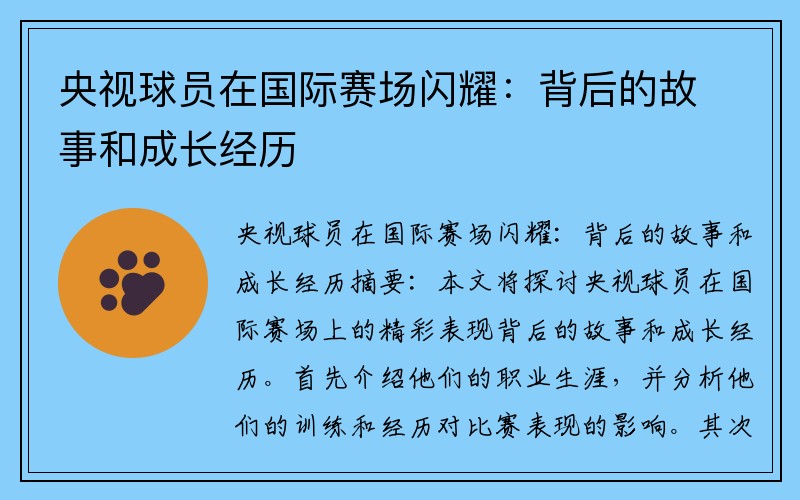 央视球员在国际赛场闪耀：背后的故事和成长经历

央视球员在国际赛场闪耀：背后的故事和成长经历摘要：本文将探讨央视球员在国际赛场上的精彩表现背后的故事和成长经历。首先介绍他们的职业生涯，并分析他们的训练和经历对比赛表现的影响。其次